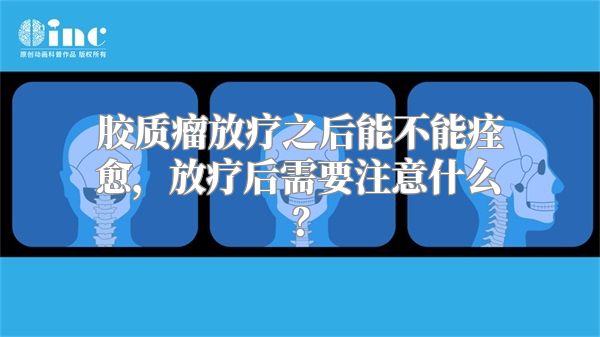 inc
原创动画科普作品 版权所有

胶质瘤放疗之后能不能痊愈，放疗后需要注意什么？